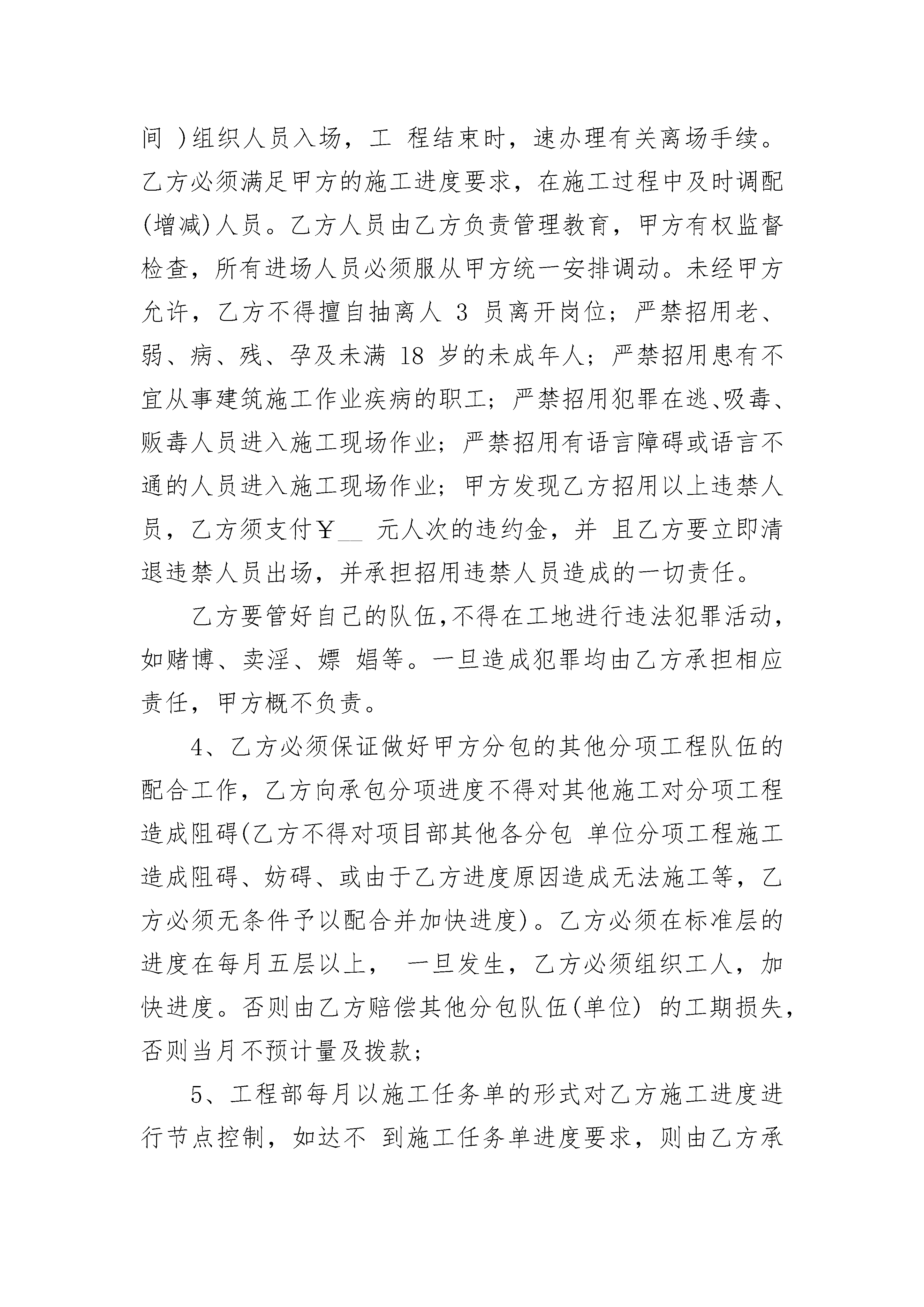 间 )组织人员入场，工 程结束时，速办理有关离场手续。乙方必须满足甲方的施工进度要求，在施工过程中及时调配(增减)人员。乙方人员由乙方负责管理教育，甲方有权监督检查，所有进场人员必须服从甲方统一安排调动。未经甲方允许，乙方不得擅自抽离人 3 员离开岗位；严禁招用老、弱、病、残、孕及未满 18 岁的未成年人；严禁招用患有不宜从事建筑施工作业疾病的职工；严禁招用犯罪在逃、吸毒、贩毒人员进入施工现场作业；严禁招用有语言障碍或语言不通的人员进入施工现场作业；甲方发现乙方招用以上违禁人员，乙方须支付￥__ 元人次的违约金，并 且乙方要立即清退违禁人员出场，并承担招用违禁人员造成的一切责任。

乙方要管好自己的队伍,不得在工地进行违法犯罪活动，如赌博、卖淫、嫖 娼等。一旦造成犯罪均由乙方承担相应责任，甲方概不负责。

4、乙方必须保证做好甲方分包的其他分项工程队伍的配合工作，乙方向承包分项进度不得对其他施工对分项工程造成阻碍(乙方不得对项目部其他各分包 单位分项工程施工造成阻碍、妨碍、或由于乙方进度原因造成无法施工等，乙方必须无条件予以配合并加快进度)。乙方必须在标准层的进度在每月五层以上， 一旦发生，乙方必须组织工人，加快进度。否则由乙方赔偿其他分包队伍(单位) 的工期损失，否则当月不预计量及拨款；

5、工程部每月以施工任务单的形式对乙方施工进度进行节点控制，如达不 到施工任务单进度要求，则由乙方承